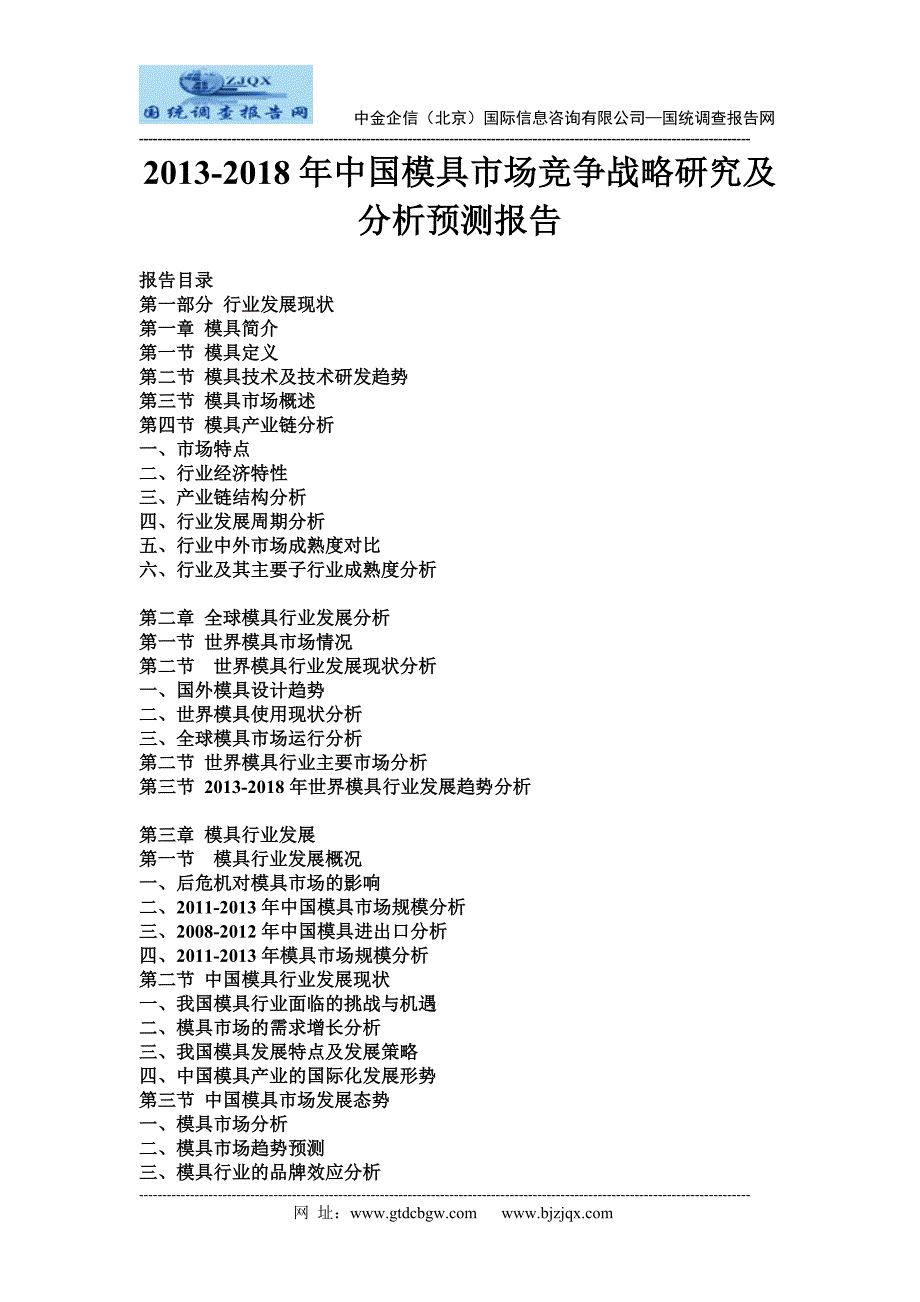 ZJQX
国统调查报告网

中金企信（北京）国际信息咨询有限公司—国统调查报告网

2013-2018 年中国模具市场竞争战略研究及分析预测报告

报告目录
第一部分 行业发展现状
第一章 模具简介
第一节 模具定义
第二节 模具技术及技术研发趋势
第三节 模具市场概述
第四节 模具产业链分析
一、市场特点
二、行业经济特性
三、产业链结构分析
四、行业发展周期分析
五、行业中外市场成熟度对比
六、行业及其主要子行业成熟度分析

第二章 全球模具行业发展分析
第一节 世界模具市场情况
第二节 世界模具行业发展现状分析
一、国外模具设计趋势
二、世界模具使用现状分析
三、全球模具市场运行分析
第二节 世界模具行业主要市场分析
第三节 2013-2018 年世界模具行业发展趋势分析

第三章 模具行业发展
第一节 模具行业发展概况
一、后危机对模具市场的影响
二、2011-2013 年中国模具市场规模分析
三、2008-2012 年中国模具进出口分析
四、2011-2013 年模具市场规模分析
第二节 中国模具行业发展现状
一、我国模具行业面临的挑战与机遇
二、模具市场的需求增长分析
三、我国模具发展特点及发展策略
四、中国模具产业的国际化发展形势
第三节 中国模具市场发展态势
一、模具市场分析
二、模具市场趋势预测
三、模具行业的品牌效应分析

网 址：www.gtdcbgw.com www.bjzjqx.com